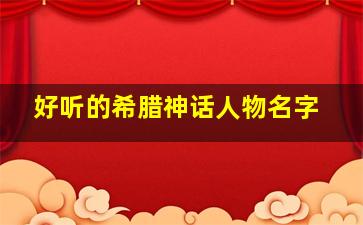 好听的希腊神话人物名字